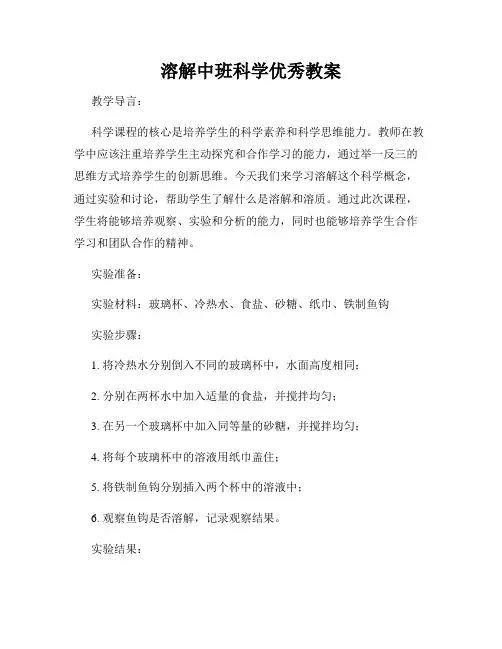 溶解中班科学优秀教案

教学导言：

科学课程的核心是培养学生的科学素养和科学思维能力。教师在教学中应该注重培养学生主动探究和合作学习的能力，通过举一反三的思维方式培养学生的创新思维。今天我们来学习溶解这个科学概念，通过实验和讨论，帮助学生了解什么是溶解和溶质。通过此次课程，学生将能够培养观察、实验和分析的能力，同时也能够培养学生合作学习和团队合作的精神。

实验准备：

实验材料：玻璃杯、冷热水、食盐、砂糖、纸巾、铁制鱼钩

实验步骤：

1. 将冷热水分别倒入不同的玻璃杯中，水面高度相同；

2. 分别在两杯水中加入适量的食盐，并搅拌均匀；

3. 在另一个玻璃杯中加入同等量的砂糖，并搅拌均匀；

4. 将每个玻璃杯中的溶液用纸巾盖住；

5. 将铁制鱼钩分别插入两个杯中的溶液中；

6. 观察鱼钩是否溶解，记录观察结果。

实验结果：